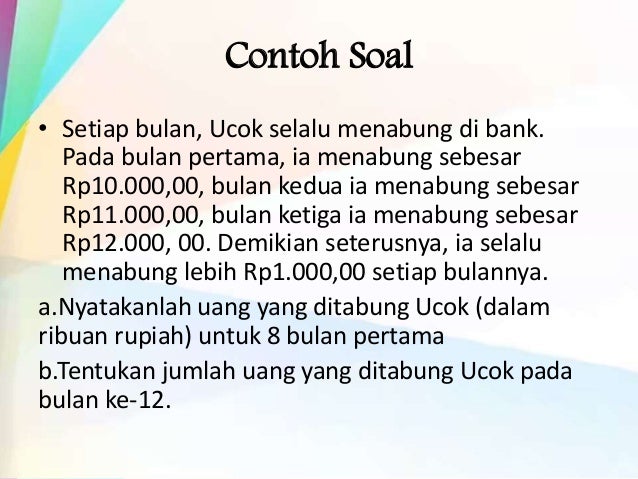 Contoh Soal

• Setiap bulan, Ucok selalu menabung di bank. Pada bulan pertama, ia menabung sebesar Rp10.000,00, bulan kedua ia menabung sebesar Rp11.000,00, bulan ketiga ia menabung sebesar Rp12.000, 00. Demikian seterusnya, ia selalu menabung lebih Rp1.000,00 setiap bulannya.

a.Nyatakanlah uang yang ditabung Ucok (dalam ribuan rupiah) untuk 8 bulan pertama

b.Tentukan jumlah uang yang ditabung Ucok pada bulan ke-12.